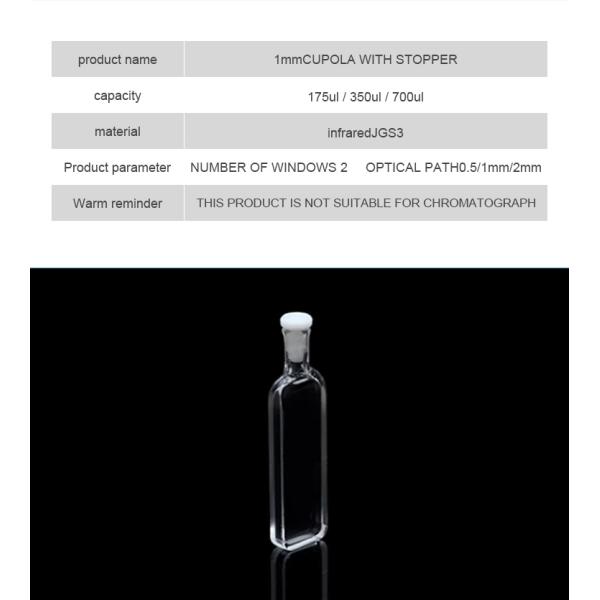 | product name | 1mmCUPOLA WITH STOPPER |
|---|---|
| capacity | 175ul / 350ul / 700ul |
| material | infraredJGS3 |
| Product parameter | NUMBER OF WINDOWS 2 OPTICAL PATH0.5/1mm/2mm |
| Warm reminder | THIS PRODUCT IS NOT SUITABLE FOR CHROMATOGRAPH |